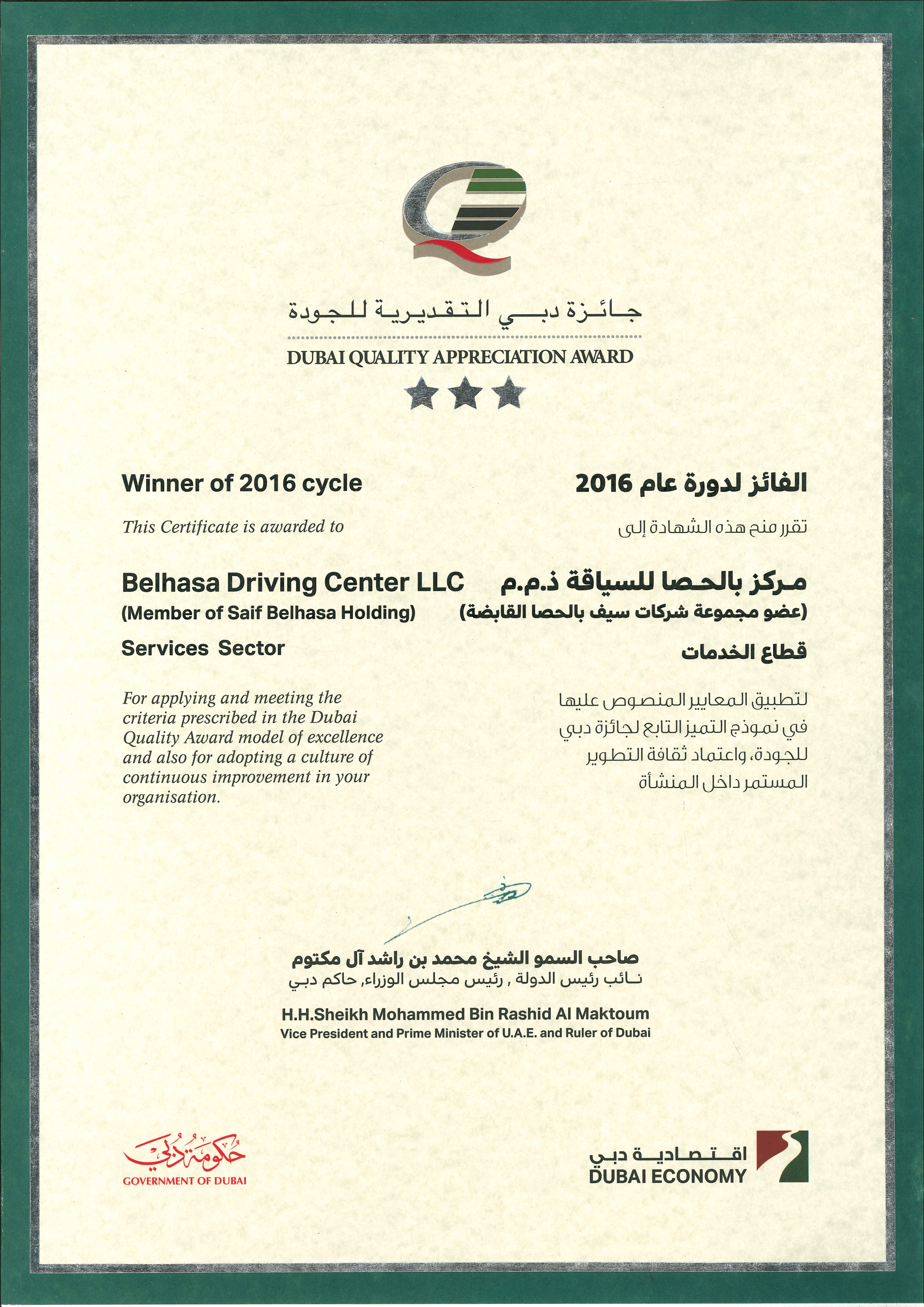 جائزة دبي التقديرية للجودة
DUBAI QUALITY APPRECIATION AWARD

Winner of 2016 cycle

This Certificate is awarded to

Belhasa Driving Center LLC
(Member of Saif Belhasa Holding)

Services Sector

For applying and meeting the criteria prescribed in the Dubai Quality Award model of excellence and also for adopting a culture of continuous improvement in your organisation.

الفائز لدورة عام 2016

تقرر منح هذه الشهادة إلى

مركز بالحصا للسياقة ذ.م.م
(عضو مجموعة شركات سيف بالحصا القابضة)

قطاع الخدمات

لتطبيق المعايير المنصوص عليها في نموذج التميز التابع لجائزة دبي للجودة، واعتماد ثقافة التطوير المستمر داخل المنشأة

صاحب السمو الشيخ محمد بن راشد آل مكتوم
نائب رئيس الدولة , رئيس مجلس الوزراء, حاكم دبي

H.H.Sheikh Mohammed Bin Rashid Al Maktoum
Vice President and Prime Minister of U.A.E. and Ruler of Dubai

حكومة دبي
GOVERNMENT OF DUBAI

اقتصادية دبي
DUBAI ECONOMY